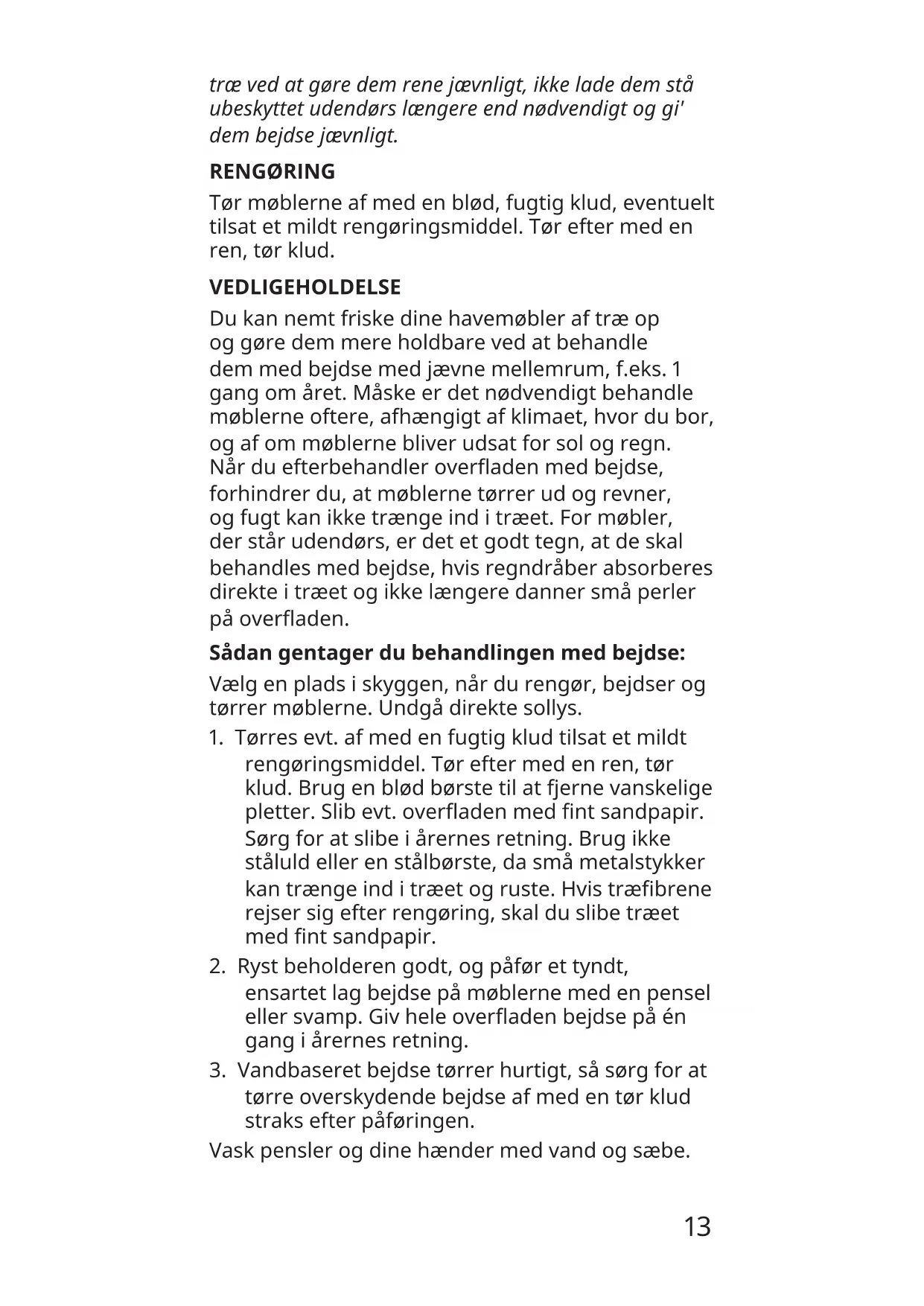 træ ved at gøre dem rene jævnligt, ikke lade dem stå ubeskyttet udendørs længere end nødvendigt og gi' dem bejdse jævnligt.

RENGØRING

Tør møblerne af med en blød, fugtig klud, eventuelt tilsat et mildt rengøringsmiddel. Tør efter med en ren, tør klud.

VEDLIGEHOLDELSE

Du kan nemt friske dine havemøbler af træ op og gøre dem mere holdbare ved at behandle dem med bejdse med jævne mellemrum, f.eks. 1 gang om året. Måske er det nødvendigt behandle møblerne oftere, afhængigt af klimaet, hvor du bor, og af om møblerne bliver udsat for sol og regn. Når du efterbehandler overfladen med bejdse, forhindrer du, at møblerne tørrer ud og revner, og fugt kan ikke trænge ind i træet. For møbler, der står udendørs, er det et godt tegn, at de skal behandles med bejdse, hvis regndråber absorberes direkte i træet og ikke længere danner små perler på overfladen.

Sådan gentager du behandlingen med bejdse:

Vælg en plads i skyggen, når du rengør, bejdser og tørrer møblerne. Undgå direkte sollys.

1. Tørres evt. af med en fugtig klud tilsat et mildt rengøringsmiddel. Tør efter med en ren, tør klud. Brug en blød børste til at fjerne vanskelige pletter. Slib evt. overfladen med fint sandpapir. Sørg for at slibe i årernes retning. Brug ikke ståluld eller en stålbørste, da små metalstykker kan trænge ind i træet og ruste. Hvis træfibrene rejser sig efter rengøring, skal du slibe træet med fint sandpapir.

2. Ryst beholderen godt, og påfør et tyndt, ensartet lag bejdse på møblerne med en pensel eller svamp. Giv hele overfladen bejdse på én gang i årernes retning.

3. Vandbaseret bejdse tørrer hurtigt, så sørg for at tørre overskydende bejdse af med en tør klud straks efter påføringen.

Vask pensler og dine hænder med vand og sæbe.

13